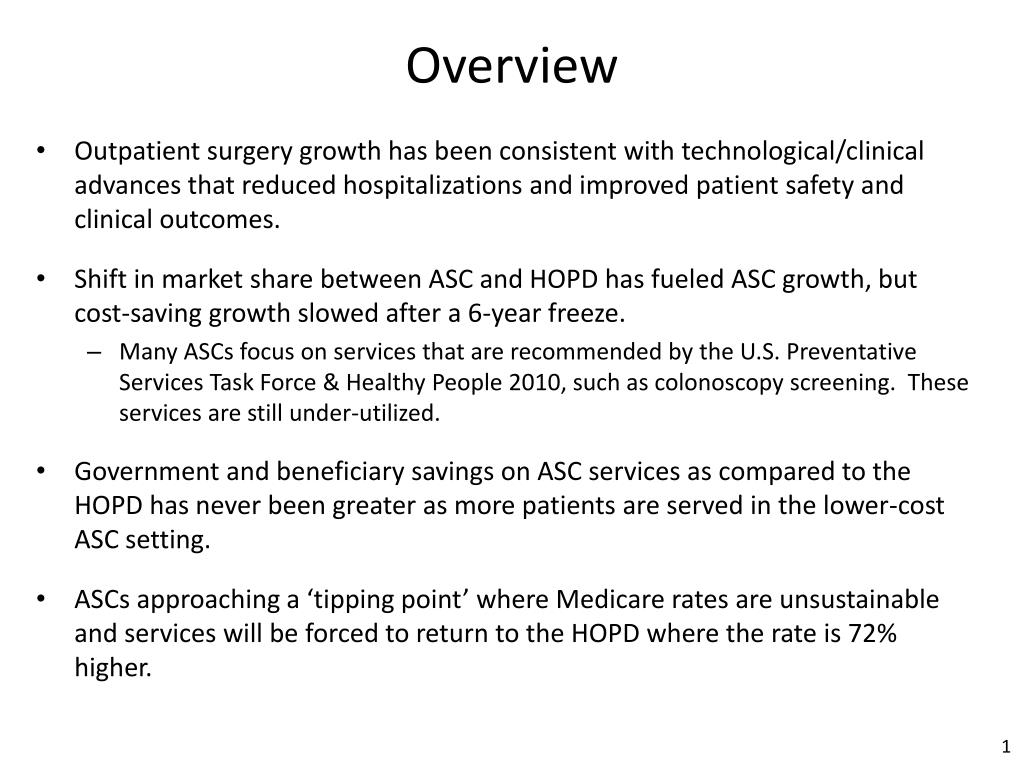 Overview

• Outpatient surgery growth has been consistent with technological/clinical advances that reduced hospitalizations and improved patient safety and clinical outcomes.

• Shift in market share between ASC and HOPD has fueled ASC growth, but cost-saving growth slowed after a 6-year freeze.
– Many ASCs focus on services that are recommended by the U.S. Preventative Services Task Force & Healthy People 2010, such as colonoscopy screening. These services are still under-utilized.

• Government and beneficiary savings on ASC services as compared to the HOPD has never been greater as more patients are served in the lower-cost ASC setting.

• ASCs approaching a ‘tipping point’ where Medicare rates are unsustainable and services will be forced to return to the HOPD where the rate is 72% higher.

1